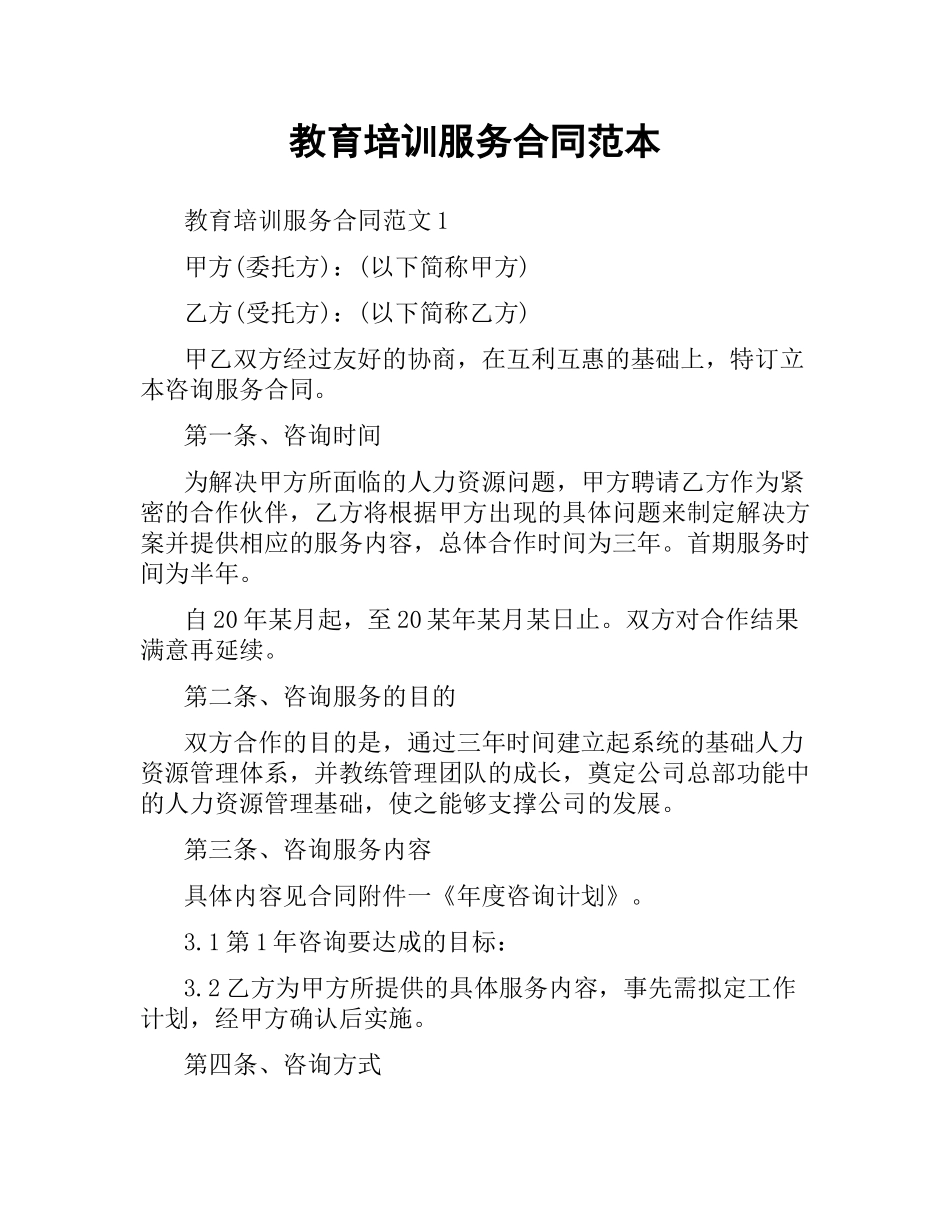 教育培训服务合同范本

教育培训服务合同范文1

甲方(委托方)：(以下简称甲方)

乙方(受托方)：(以下简称乙方)

甲乙双方经过友好的协商，在互利互惠的基础上，特订立本咨询服务合同。

第一条、咨询时间

为解决甲方所面临的人力资源问题，甲方聘请乙方作为紧密的合作伙伴，乙方将根据甲方出现的具体问题来制定解决方案并提供相应的服务内容，总体合作时间为三年。首期服务时间为半年。

自20年某月起，至20某年某月某日止。双方对合作结果满意再延续。

第二条、咨询服务的目的

双方合作的目的是，通过三年时间建立起系统的基础人力资源管理体系，并教练管理团队的成长，奠定公司总部功能中的人力资源管理基础，使之能够支撑公司的发展。

第三条、咨询服务内容

具体内容见合同附件一《年度咨询计划》。

3.1第1年咨询要达成的目标：

3.2乙方为甲方所提供的具体服务内容，事先需拟定工作计划，经甲方确认后实施。

第四条、咨询方式